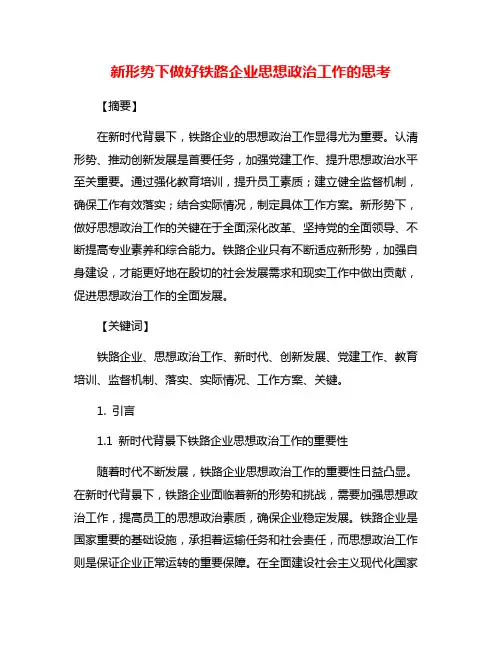 新形势下做好铁路企业思想政治工作的思考

【摘要】

在新时代背景下，铁路企业的思想政治工作显得尤为重要。认清形势、推动创新发展是首要任务，加强党建工作、提升思想政治水平至关重要。通过强化教育培训，提升员工素质；建立健全监督机制，确保工作有效落实；结合实际情况，制定具体工作方案。新形势下，做好思想政治工作的关键在于全面深化改革、坚持党的全面领导、不断提高专业素养和综合能力。铁路企业只有不断适应新形势，加强自身建设，才能更好地在殷切的社会发展需求和现实工作中做出贡献，促进思想政治工作的全面发展。

【关键词】

铁路企业、思想政治工作、新时代、创新发展、党建工作、教育培训、监督机制、落实、实际情况、工作方案、关键。

1. 引言

1.1 新时代背景下铁路企业思想政治工作的重要性

随着时代不断发展，铁路企业思想政治工作的重要性日益凸显。在新时代背景下，铁路企业面临着新的形势和挑战，需要加强思想政治工作，提高员工的思想政治素质，确保企业稳定发展。铁路企业是国家重要的基础设施，承担着运输任务和社会责任，而思想政治工作则是保证企业正常运转的重要保障。在全面建设社会主义现代化国家